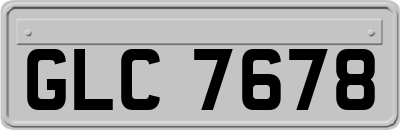 GLC 7678